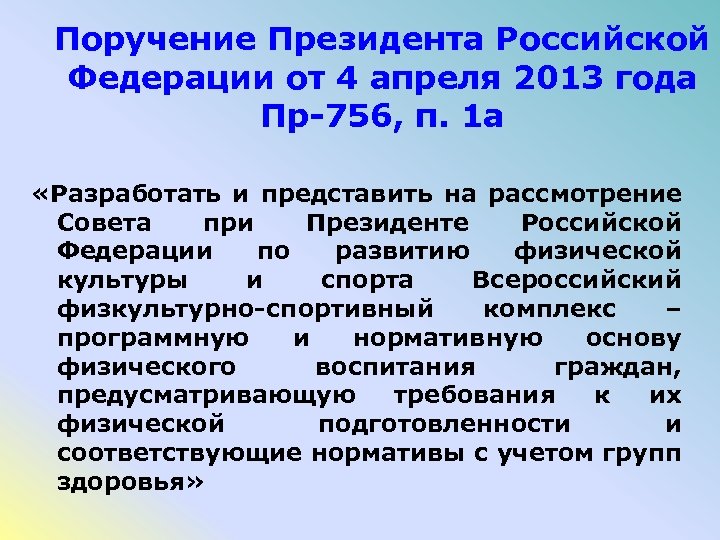 Поручение Президента Российской Федерации от 4 апреля 2013 года Пр-756, п. 1а

«Разработать и представить на рассмотрение Совета при Президенте Российской Федерации по развитию физической культуры и спорта Всероссийский физкультурно-спортивный комплекс – программную и нормативную основу физического воспитания граждан, предусматривающую требования к их физической подготовленности и соответствующие нормативы с учетом групп здоровья»